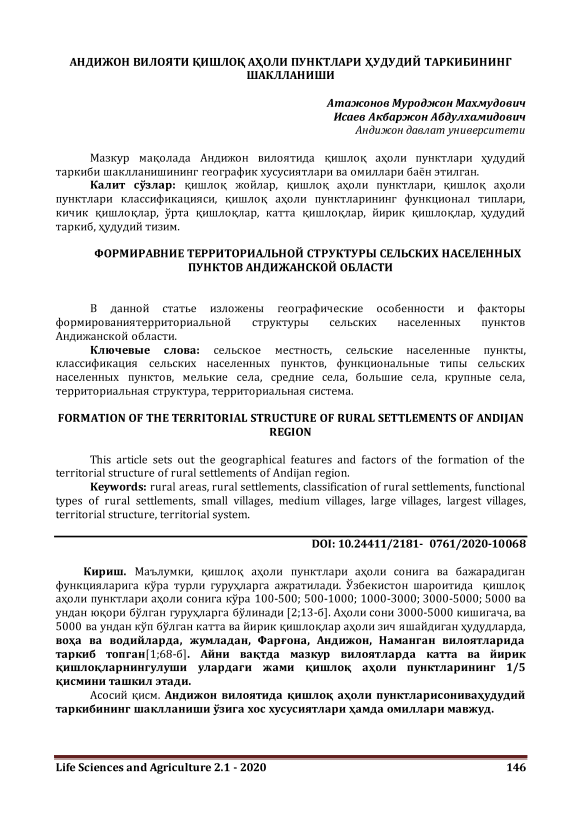 АНДИЖОН ВИЛОЯТИ ҚИШЛОҚ АҲОЛИ ПУНКТЛАРИ ҲУДУДИЙ ТАРКИБИНИНГ ШАКЛЛАНИШИ

Атажонов Муроджон Махмудович
Исаев Акбаржон Абдулхамидович
Андижон давлат университети

Мазкур мақолада Андижон вилоятида қишлоқ аҳоли пунктлари ҳудудий таркиби шаклланишининг географик хусусиятлари ва омиллари баён этилган.

Калит сўзлар: қишлоқ жойлар, қишлоқ аҳоли пунктлари, қишлоқ аҳоли пунктлари классификацияси, қишлоқ аҳоли пунктларининг функционал типлари, кичик қишлоқлар, ўрта қишлоқлар, катта қишлоқлар, йирик қишлоқлар, ҳудудий таркиб, ҳудудий тизим.

ФОРМИРАВНИЕ ТЕРРИТОРИАЛЬНОЙ СТРУКТУРЫ СЕЛЬСКИХ НАСЕЛЕННЫХ ПУНКТОВ АНДИЖАНСКОЙ ОБЛАСТИ

В данной статье изложены географические особенности и факторы формированиятерриториальной структуры сельских населенных пунктов Андижанской области.

Ключевые слова: сельское местность, сельские населенные пункты, классификация сельских населенных пунктов, функциональные типы сельских населенных пунктов, мелькие села, средние села, большие села, крупные села, территориальная структура, территориальная система.

FORMATION OF THE TERRITORIAL STRUCTURE OF RURAL SETTLEMENTS OF ANDIJAN REGION

This article sets out the geographical features and factors of the formation of the territorial structure of rural settlements of Andijan region.

Keywords: rural areas, rural settlements, classification of rural settlements, functional types of rural settlements, small villages, medium villages, large villages, largest villages, territorial structure, territorial system.

DOI: 10.24411/2181- 0761/2020-10068

Кириш. Маълумки, қишлоқ аҳоли пунктлари аҳоли сонига ва бажарадиган функцияларига кўра турли гуруҳларга ажратилади. Ўзбекистон шароитида қишлоқ аҳоли пунктлари аҳоли сонига кўра 100-500; 500-1000; 1000-3000; 3000-5000; 5000 ва ундан юқори бўлган гуруҳларга бўлинади [2;13-б]. Аҳоли сони 3000-5000 кишигача, ва 5000 ва ундан кўп бўлган катта ва йирик қишлоқлар аҳоли зич яшайдиган ҳудудларда, воҳа ва водийларда, жумладан, Фарғона, Андижон, Наманган вилоятларида таркиб топган[1;68-б]. Айни вақтда мазкур вилоятларда катта ва йирик қишлоқларнингулуши улардаги жами қишлоқ аҳоли пунктларининг 1/5 қисмини ташкил этади.

Асосий қисм. Андижон вилоятида қишлоқ аҳоли пунктларисониваҳудудий таркибининг шаклланиши ўзига хос хусусиятлари ҳамда омиллари мавжуд.

Life Sciences and Agriculture 2.1 - 2020 146